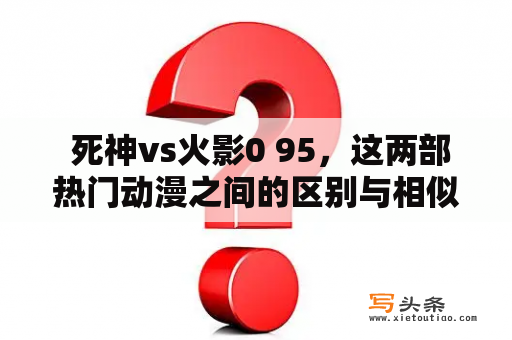 死神vs火影0 95，这两部热门动漫之间的区别与相似

写头条
www.xietoutiao.com